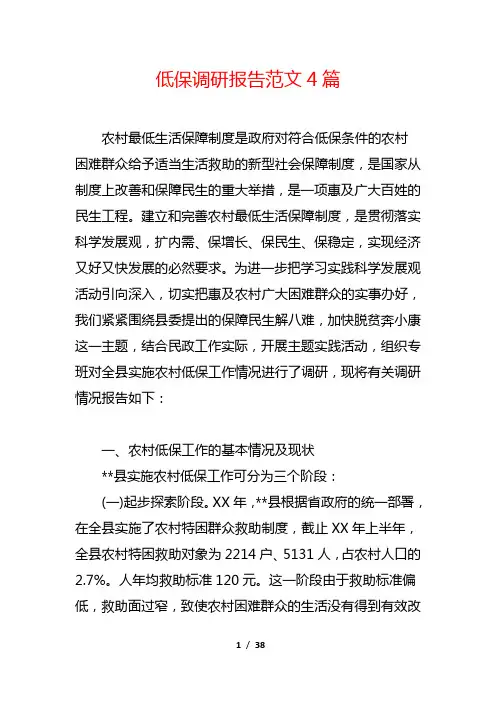 低保调研报告范文4篇

农村最低生活保障制度是政府对符合低保条件的农村困难群众给予适当生活救助的新型社会保障制度，是国家从制度上改善和保障民生的重大举措，是一项惠及广大百姓的民生工程。建立和完善农村最低生活保障制度，是贯彻落实科学发展观，扩内需、保增长、保民生、保稳定，实现经济又好又快发展的必然要求。为进一步把学习实践科学发展观活动引向深入，切实把惠及农村广大困难群众的实事办好，我们紧紧围绕县委提出的保障民生解八难，加快脱贫奔小康这一主题，结合民政工作实际，开展主题实践活动，组织专班对全县实施农村低保工作情况进行了调研，现将有关调研情况报告如下：

一、农村低保工作的基本情况及现状

**县实施农村低保工作可分为三个阶段：

(一)起步探索阶段。XX年，**县根据省政府的统一部署，在全县实施了农村特困群众救助制度，截止XX年上半年，全县农村特困救助对象为2214户、5131人，占农村人口的2.7%。人年均救助标准120元。这一阶段由于救助标准偏低，救助面过窄，致使农村困难群众的生活没有得到有效改

1 / 38